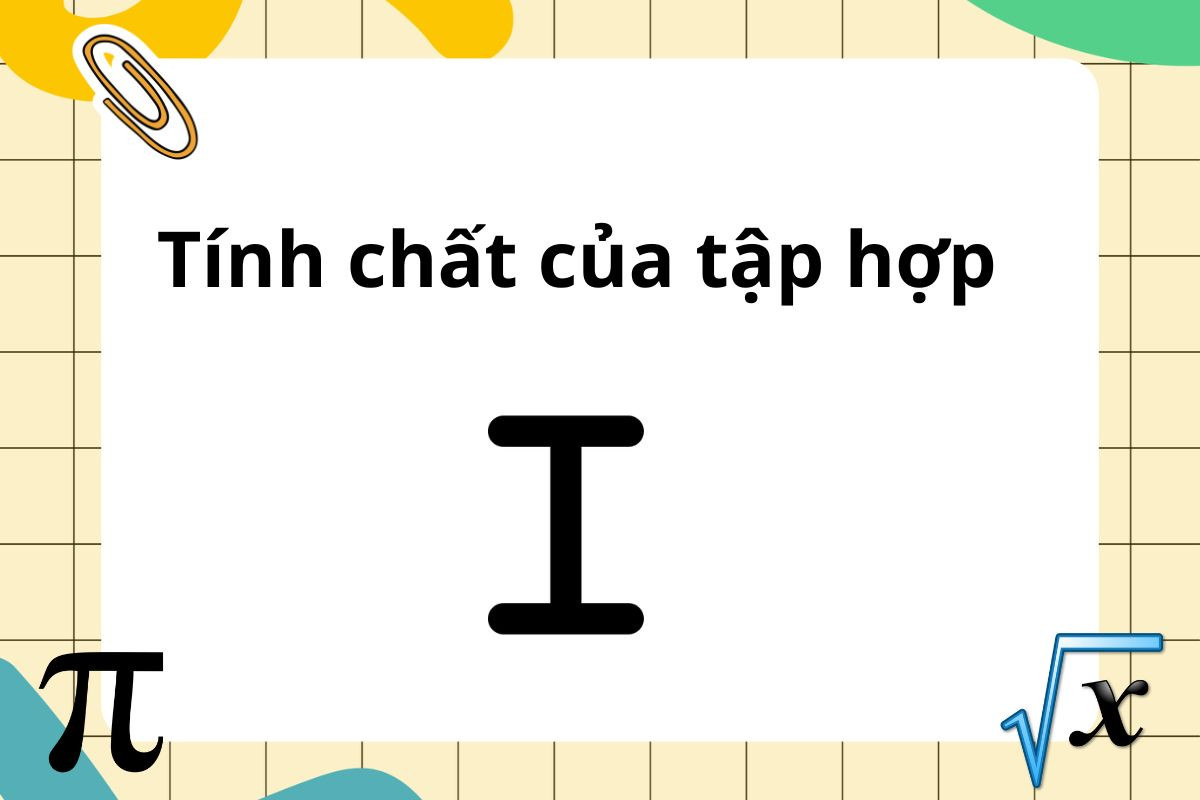 Tính chất của tập hợp

I

$\pi$

$\sqrt{x}$